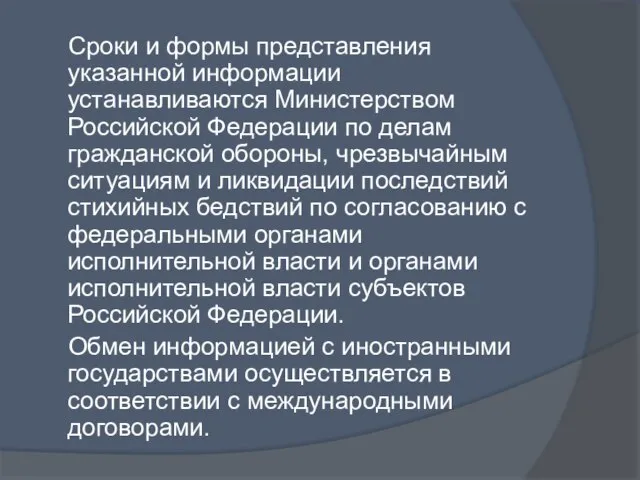 Сроки и формы представления указанной информации устанавливаются Министерством Российской Федерации по делам гражданской обороны, чрезвычайным ситуациям и ликвидации последствий стихийных бедствий по согласованию с федеральными органами исполнительной власти и органами исполнительной власти субъектов Российской Федерации.

Обмен информацией с иностранными государствами осуществляется в соответствии с международными договорами.